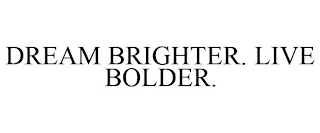 DREAM BRIGHTER. LIVE BOLDER.